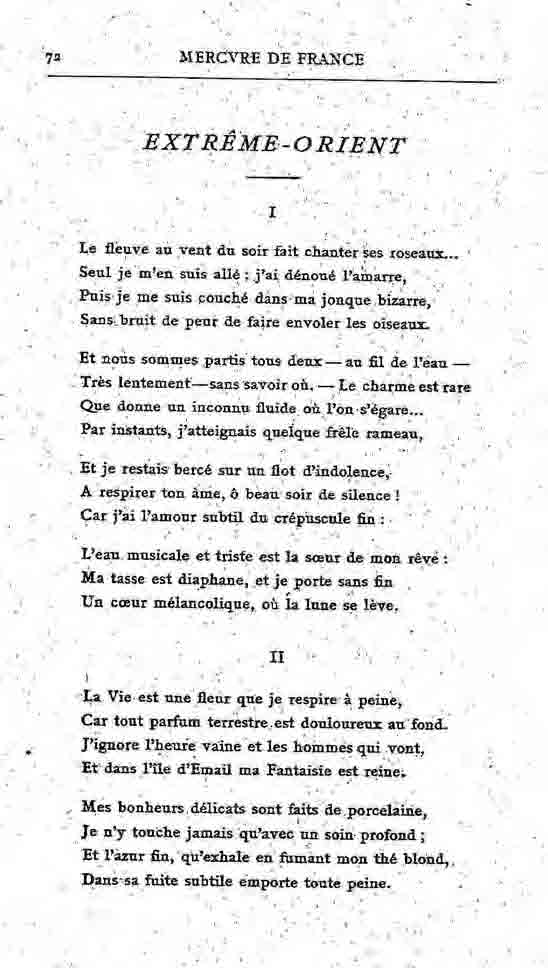 72 MERCVRE DE FRANCE

EXTRÊME-ORIENT

I

Le fleuve au vent du soir fait chanter ses roseaux...
Seul je m'en suis allé : j'ai dénoué l'amarre,
Puis je me suis couché dans ma jonque bizarre,
Sans bruit de peur de faire envoler les oiseaux.

Et nous sommes partis tous deux — au fil de l'eau —
Très lentement — sans savoir où. — Le charme est rare
Que donne un inconnu fluide où l'on s'égare...
Par instants, j'atteignais quelque frêle rameau,

Et je restais bercé sur un flot d'indolence,
A respirer ton âme, ô beau soir de silence !
Car j'ai l'amour subtil du crépuscule fin :

L'eau musicale et triste est la sœur de mon rêve :
Ma tasse est diaphane, et je porte sans fin
Un cœur mélancolique, où la lune se lève.

II

La Vie est une fleur que je respire à peine,
Car tout parfum terrestre est douloureux au fond.
J'ignore l'heure vaine et les hommes qui vont,
Et dans l'île d'Email ma Fantaisie est reine.

Mes bonheurs délicats sont faits de porcelaine,
Je n'y touche jamais qu'avec un soin profond ;
Et l'azur fin, qu'exhale en fumant mon thé blond,
Dans sa fuite subtile emporte toute peine.